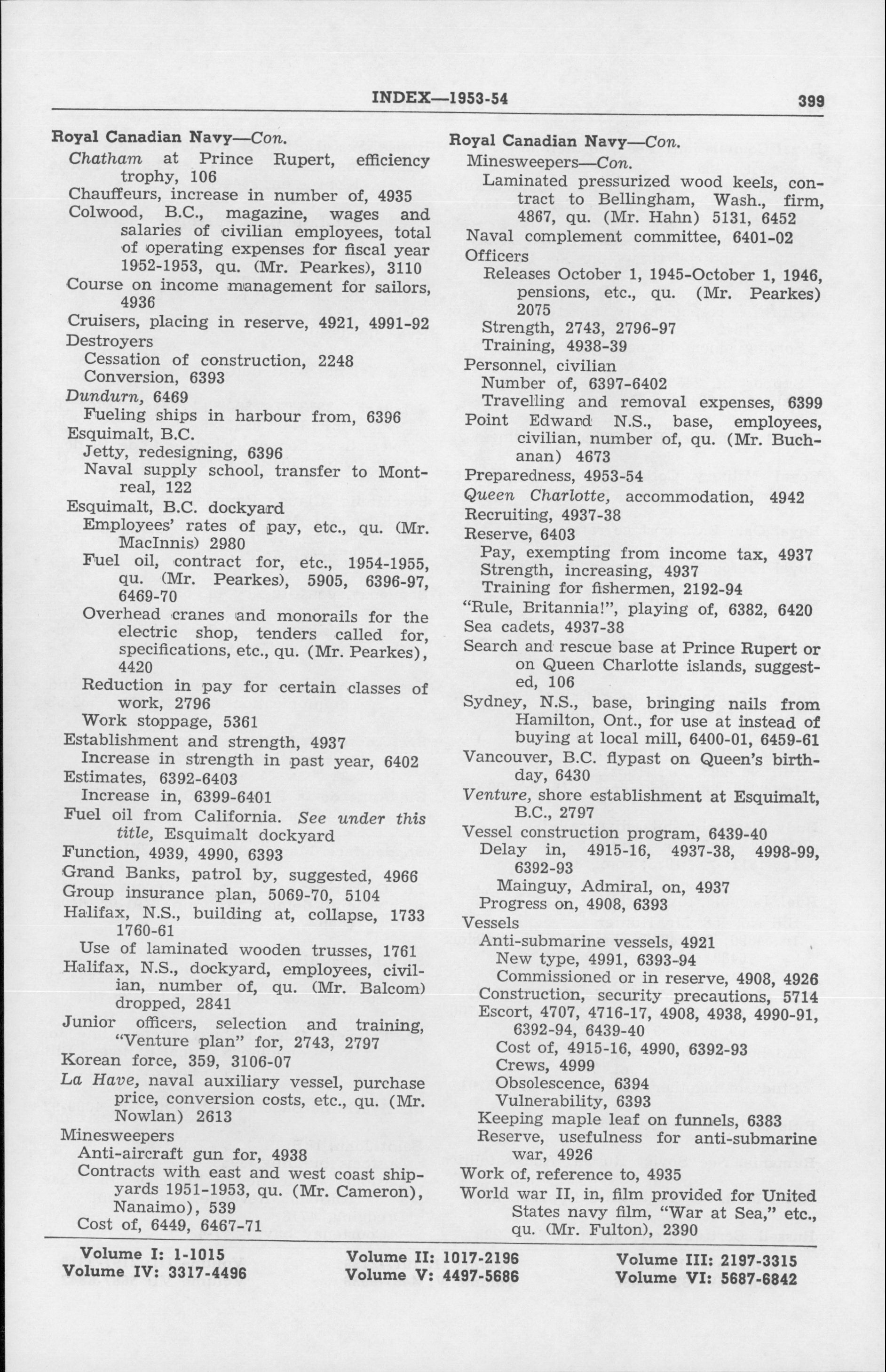 INDEX—1953-54 399

Royal Canadian Navy—Con.
Chatham at Prince Rupert, efficiency trophy, 106
Chauffeurs, increase in number of, 4935
Colwood, B.C., magazine, wages and salaries of civilian employees, total of operating expenses for fiscal year 1952-1953, qu. (Mr. Pearkes), 3110
Course on income management for sailors, 4936
Cruisers, placing in reserve, 4921, 4991-92
Destroyers
Cessation of construction, 2248
Conversion, 6393
Dundurn, 6469
Fueling ships in harbour from, 6396
Esquimalt, B.C.
Jetty, redesigning, 6396
Naval supply school, transfer to Montreal, 122
Esquimalt, B.C. dockyard
Employees' rates of pay, etc., qu. (Mr. MacInnis) 2980
Fuel oil, contract for, etc., 1954-1955, qu. (Mr. Pearkes), 5905, 6396-97, 6469-70
Overhead cranes and monorails for the electric shop, tenders called for, specifications, etc., qu. (Mr. Pearkes), 4420
Reduction in pay for certain classes of work, 2796
Work stoppage, 5361
Establishment and strength, 4937
Increase in strength in past year, 6402
Estimates, 6392-6403
Increase in, 6399-6401
Fuel oil from California. See under this title, Esquimalt dockyard
Function, 4939, 4990, 6393
Grand Banks, patrol by, suggested, 4966
Group insurance plan, 5069-70, 5104
Halifax, N.S., building at, collapse, 1733 1760-61
Use of laminated wooden trusses, 1761
Halifax, N.S., dockyard, employees, civilian, number of, qu. (Mr. Balcom) dropped, 2841
Junior officers, selection and training, "Venture plan" for, 2743, 2797
Korean force, 359, 3106-07
La Have, naval auxiliary vessel, purchase price, conversion costs, etc., qu. (Mr. Nowlan) 2613
Minesweepers
Anti-aircraft gun for, 4938
Contracts with east and west coast shipyards 1951-1953, qu. (Mr. Cameron), Nanaimo), 539
Cost of, 6449, 6467-71

Royal Canadian Navy—Con.
Minesweepers—Con.
Laminated pressurized wood keels, contract to Bellingham, Wash., firm, 4867, qu. (Mr. Hahn) 5131, 6452
Naval complement committee, 6401-02
Officers
Releases October 1, 1945-October 1, 1946, pensions, etc., qu. (Mr. Pearkes) 2075
Strength, 2743, 2796-97
Training, 4938-39
Personnel, civilian
Number of, 6397-6402
Travelling and removal expenses, 6399
Point Edward N.S., base, employees, civilian, number of, qu. (Mr. Buchanan) 4673
Preparedness, 4953-54
Queen Charlotte, accommodation, 4942
Recruiting, 4937-38
Reserve, 6403
Pay, exempting from income tax, 4937
Strength, increasing, 4937
Training for fishermen, 2192-94
"Rule, Britannia!", playing of, 6382, 6420
Sea cadets, 4937-38
Search and rescue base at Prince Rupert or on Queen Charlotte islands, suggested, 106
Sydney, N.S., base, bringing nails from Hamilton, Ont., for use at instead of buying at local mill, 6400-01, 6459-61
Vancouver, B.C. flypast on Queen's birthday, 6430
Venture, shore establishment at Esquimalt, B.C., 2797
Vessel construction program, 6439-40
Delay in, 4915-16, 4937-38, 4998-99, 6392-93
Mainguy, Admiral, on, 4937
Progress on, 4908, 6393
Vessels
Anti-submarine vessels, 4921
New type, 4991, 6393-94
Commissioned or in reserve, 4908, 4926
Construction, security precautions, 5714
Escort, 4707, 4716-17, 4908, 4938, 4990-91, 6392-94, 6439-40
Cost of, 4915-16, 4990, 6392-93
Crews, 4999
Obsolescence, 6394
Vulnerability, 6393
Keeping maple leaf on funnels, 6383
Reserve, usefulness for anti-submarine war, 4926
Work of, reference to, 4935
World war II, in, film provided for United States navy film, "War at Sea," etc., qu. (Mr. Fulton), 2390

Volume I: 1-1015
Volume IV: 3317-4496
Volume II: 1017-2196
Volume V: 4497-5686
Volume III: 2197-3315
Volume VI: 5687-6842